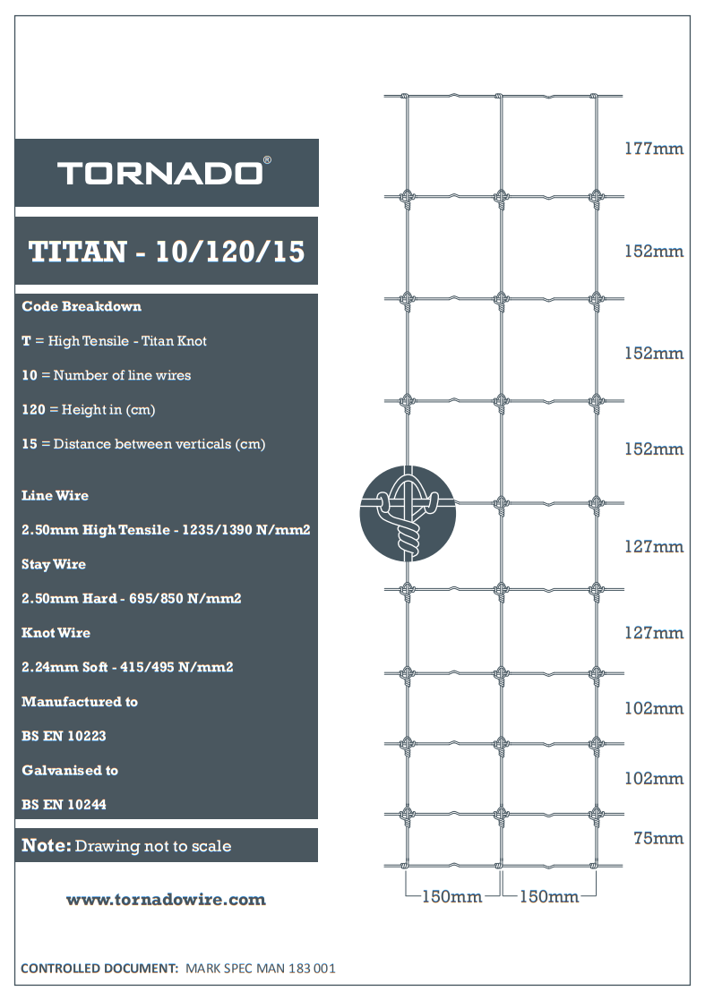 TORNADO®

TITAN - 10/120/15

Code Breakdown

T = High Tensile - Titan Knot

10 = Number of line wires

120 = Height in (cm)

15 = Distance between verticals (cm)

Line Wire

2.50mm High Tensile - 1235/1390 N/mm2

Stay Wire

2.50mm Hard - 695/850 N/mm2

Knot Wire

2.24mm Soft - 415/495 N/mm2

Manufactured to

BS EN 10223

Galvanised to

BS EN 10244

Note: Drawing not to scale

www.tornadowire.com

177mm

152mm

152mm

152mm

127mm

127mm

102mm

102mm

75mm

150mm 150mm

CONTROLLED DOCUMENT: MARK SPEC MAN 183 001